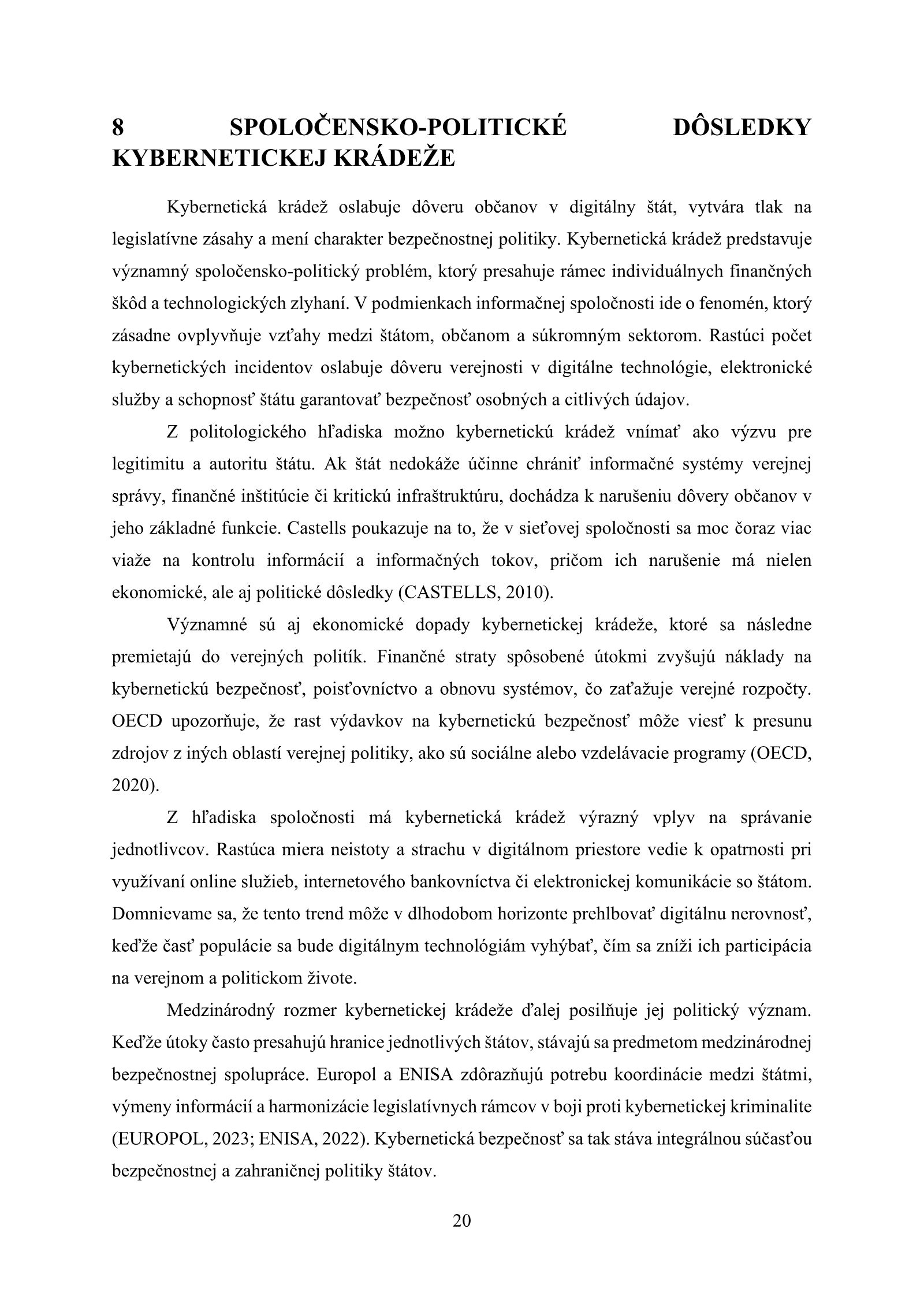 8 SPOLOČENSKO-POLITICKÉ DÔSLEDKY KYBERNETICKEJ KRÁDEŽE

Kybernetická krádež oslabuje dôveru občanov v digitálny štát, vytvára tlak na legislatívne zásahy a mení charakter bezpečnostnej politiky. Kybernetická krádež predstavuje významný spoločensko-politický problém, ktorý presahuje rámec individuálnych finančných škôd a technologických zlyhaní. V podmienkach informačnej spoločnosti ide o fenomén, ktorý zásadne ovplyvňuje vzťahy medzi štátom, občanom a súkromným sektorom. Rastúci počet kybernetických incidentov oslabuje dôveru verejnosti v digitálne technológie, elektronické služby a schopnosť štátu garantovať bezpečnosť osobných a citlivých údajov.

Z politologického hľadiska možno kybernetickú krádež vnímať ako výzvu pre legitimitu a autoritu štátu. Ak štát nedokáže účinne chrániť informačné systémy verejnej správy, finančné inštitúcie či kritickú infraštruktúru, dochádza k narušeniu dôvery občanov v jeho základné funkcie. Castells poukazuje na to, že v sieťovej spoločnosti sa moc čoraz viac viaže na kontrolu informácií a informačných tokov, pričom ich narušenie má nielen ekonomické, ale aj politické dôsledky (CASTELLS, 2010).

Významné sú aj ekonomické dopady kybernetickej krádeže, ktoré sa následne premietajú do verejných politík. Finančné straty spôsobené útokmi zvyšujú náklady na kybernetickú bezpečnosť, poisťovníctvo a obnovu systémov, čo zaťažuje verejné rozpočty. OECD upozorňuje, že rast výdavkov na kybernetickú bezpečnosť môže viesť k presunu zdrojov z iných oblastí verejnej politiky, ako sú sociálne alebo vzdelávacie programy (OECD, 2020).

Z hľadiska spoločnosti má kybernetická krádež výrazný vplyv na správanie jednotlivcov. Rastúca miera neistoty a strachu v digitálnom priestore vedie k opatrnosti pri využívaní online služieb, internetového bankovníctva či elektronickej komunikácie so štátom. Domnievame sa, že tento trend môže v dlhodobom horizonte prehlbovať digitálnu nerovnosť, keďže časť populácie sa bude digitálnym technológiám vyhýbať, čím sa zníži ich participácia na verejnom a politickom živote.

Medzinárodný rozmer kybernetickej krádeže ďalej posilňuje jej politický význam. Keďže útoky často presahujú hranice jednotlivých štátov, stávajú sa predmetom medzinárodnej bezpečnostnej spolupráce. Europol a ENISA zdôrazňujú potrebu koordinácie medzi štátmi, výmeny informácií a harmonizácie legislatívnych rámcov v boji proti kybernetickej kriminalite (EUROPOL, 2023; ENISA, 2022). Kybernetická bezpečnosť sa tak stáva integrálnou súčasťou bezpečnostnej a zahraničnej politiky štátov.

20